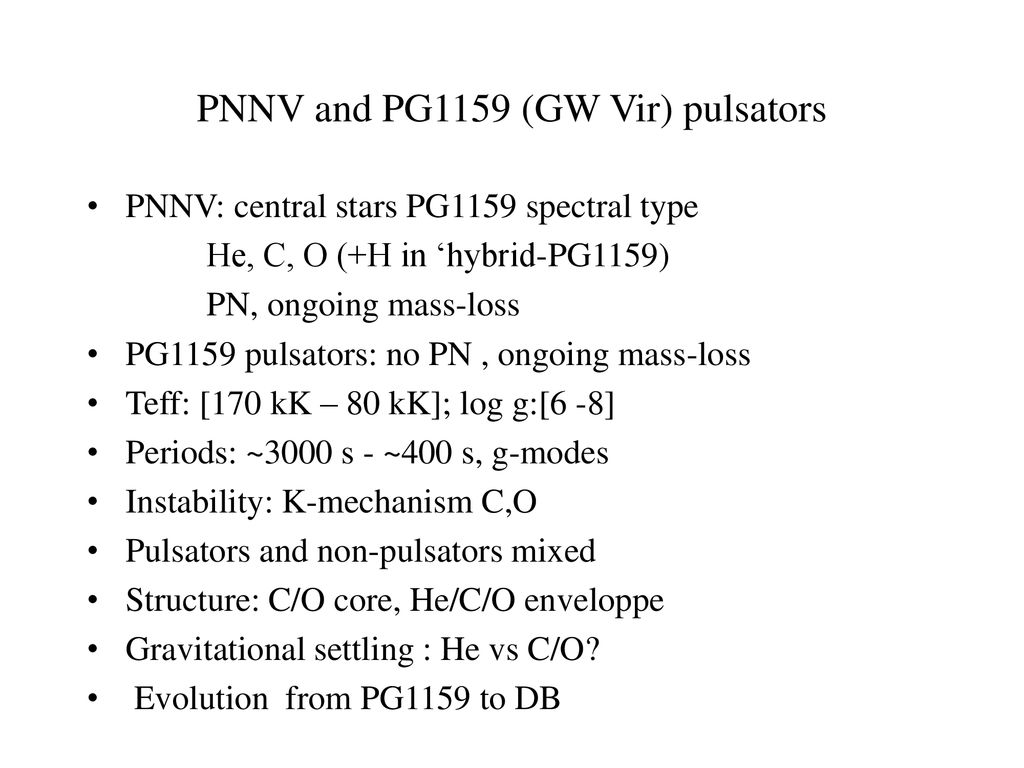 PNNV and PG1159 (GW Vir) pulsators

• PNNV: central stars PG1159 spectral type
He, C, O (+H in ‘hybrid-PG1159)
PN, ongoing mass-loss
• PG1159 pulsators: no PN , ongoing mass-loss
• Teff: [170 kK – 80 kK]; log g:[6 -8]
• Periods: ~3000 s - ~400 s, g-modes
• Instability: K-mechanism C,O
• Pulsators and non-pulsators mixed
• Structure: C/O core, He/C/O enveloppe
• Gravitational settling : He vs C/O?
• Evolution from PG1159 to DB